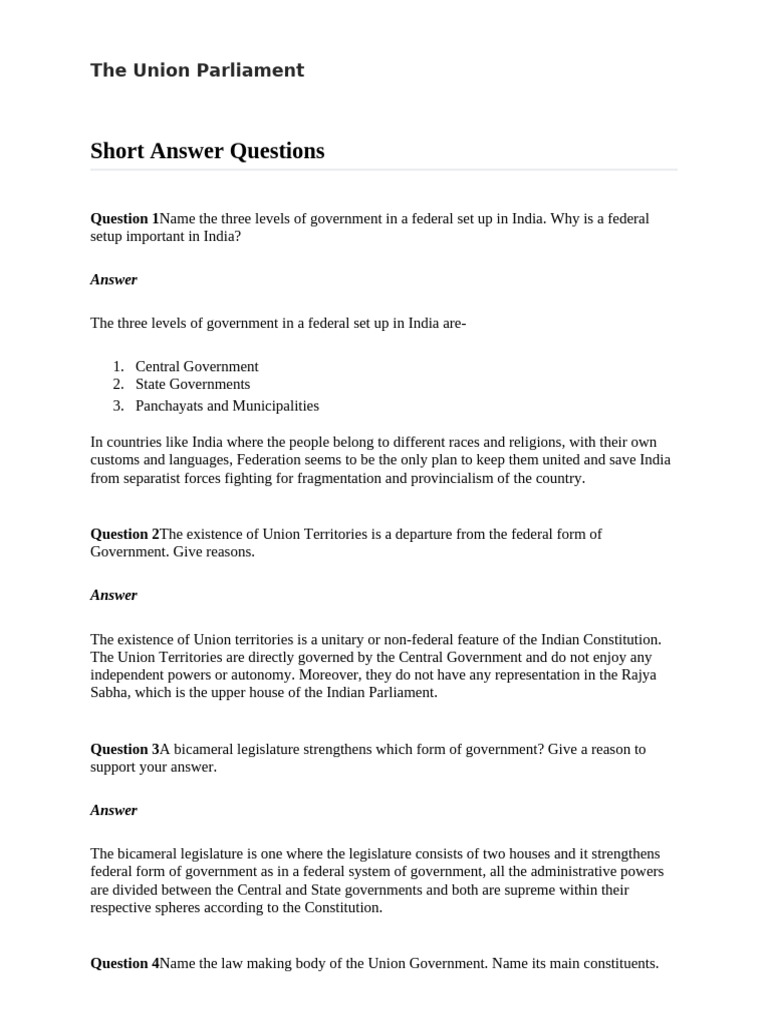 The Union Parliament

Short Answer Questions

Question 1Name the three levels of government in a federal set up in India. Why is a federal setup important in India?

Answer

The three levels of government in a federal set up in India are-

1. Central Government
2. State Governments
3. Panchayats and Municipalities

In countries like India where the people belong to different races and religions, with their own customs and languages, Federation seems to be the only plan to keep them united and save India from separatist forces fighting for fragmentation and provincialism of the country.

Question 2The existence of Union Territories is a departure from the federal form of Government. Give reasons.

Answer

The existence of Union territories is a unitary or non-federal feature of the Indian Constitution. The Union Territories are directly governed by the Central Government and do not enjoy any independent powers or autonomy. Moreover, they do not have any representation in the Rajya Sabha, which is the upper house of the Indian Parliament.

Question 3A bicameral legislature strengthens which form of government? Give a reason to support your answer.

Answer

The bicameral legislature is one where the legislature consists of two houses and it strengthens federal form of government as in a federal system of government, all the administrative powers are divided between the Central and State governments and both are supreme within their respective spheres according to the Constitution.

Question 4Name the law making body of the Union Government. Name its main constituents.